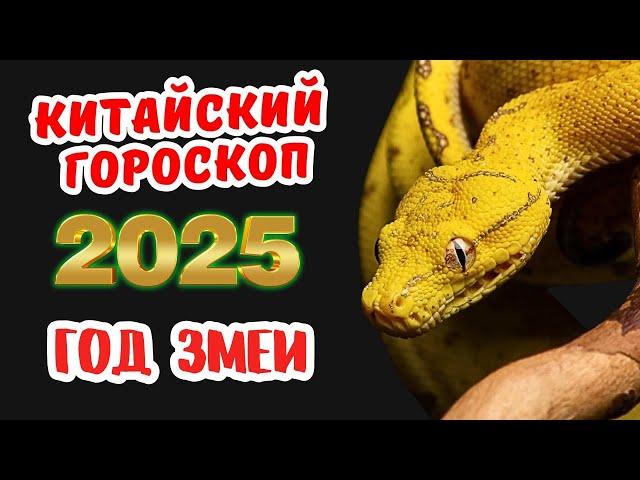 КИТАЙСКИЙ ГОРОСКОП
2025
ГОД ЗМЕИ